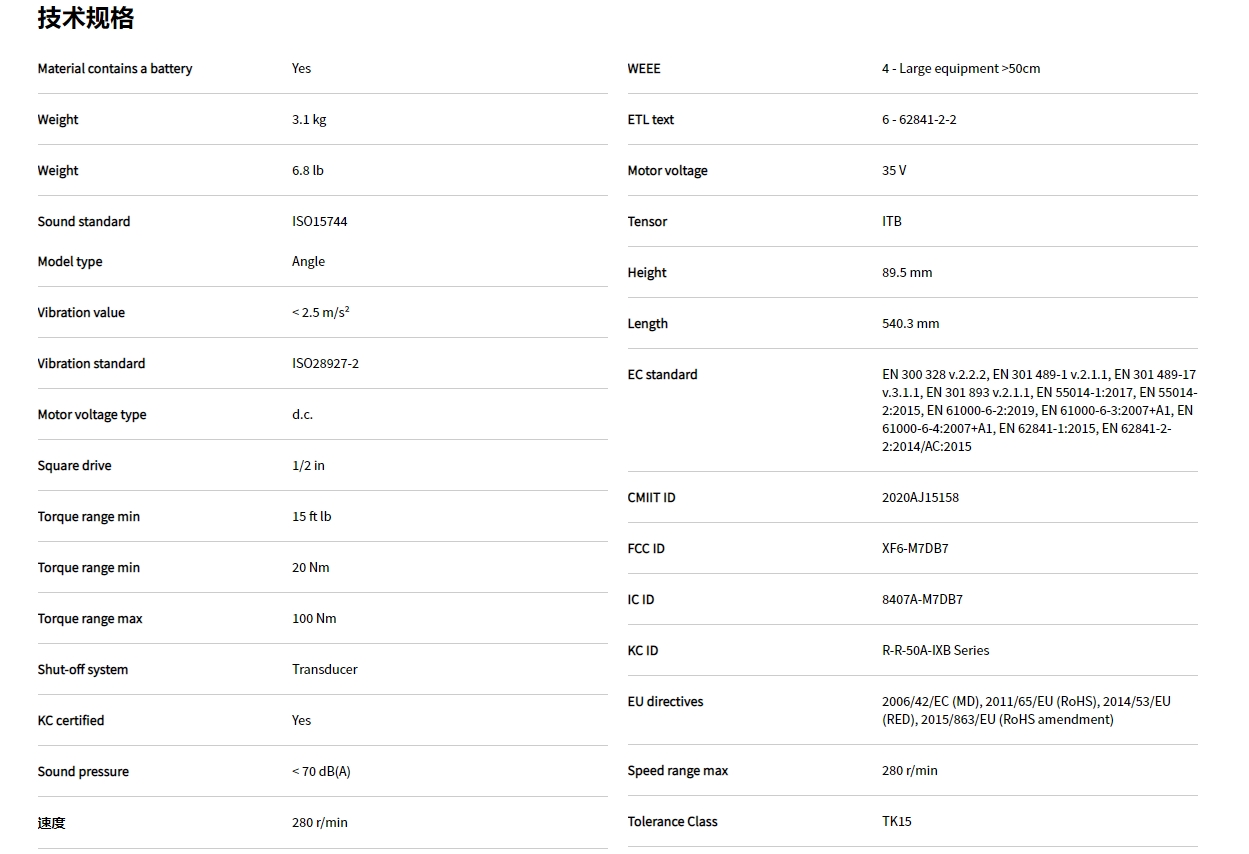 技术规格

| | |
|---|---|
| Material contains a battery | Yes |
| Weight | 3.1 kg |
| Weight | 6.8 lb |
| Sound standard | ISO15744 |
| Model type | Angle |
| Vibration value | < 2.5 m/s² |
| Vibration standard | ISO28927-2 |
| Motor voltage type | d.c. |
| Square drive | 1/2 in |
| Torque range min | 15 ft lb |
| Torque range min | 20 Nm |
| Torque range max | 100 Nm |
| Shut-off system | Transducer |
| KC certified | Yes |
| Sound pressure | < 70 dB(A) |
| 速度 | 280 r/min |

| | |
|---|---|
| WEEE | 4 - Large equipment >50cm |
| ETL text | 6 - 62841-2-2 |
| Motor voltage | 35 V |
| Tensor | ITB |
| Height | 89.5 mm |
| Length | 540.3 mm |
| EC standard | EN 300 328 v.2.2.2, EN 301 489-1 v.2.1.1, EN 301 489-17 v.3.1.1, EN 301 893 v.2.1.1, EN 55014-1:2017, EN 55014-2:2015, EN 61000-6-2:2019, EN 61000-6-3:2007+A1, EN 61000-6-4:2007+A1, EN 62841-1:2015, EN 62841-2-2:2014/AC:2015 |
| CMIIT ID | 2020AJ15158 |
| FCC ID | XF6-M7DB7 |
| IC ID | 8407A-M7DB7 |
| KC ID | R-R-50A-IXB Series |
| EU directives | 2006/42/EC (MD), 2011/65/EU (RoHS), 2014/53/EU (RED), 2015/863/EU (RoHS amendment) |
| Speed range max | 280 r/min |
| Tolerance Class | TK15 |